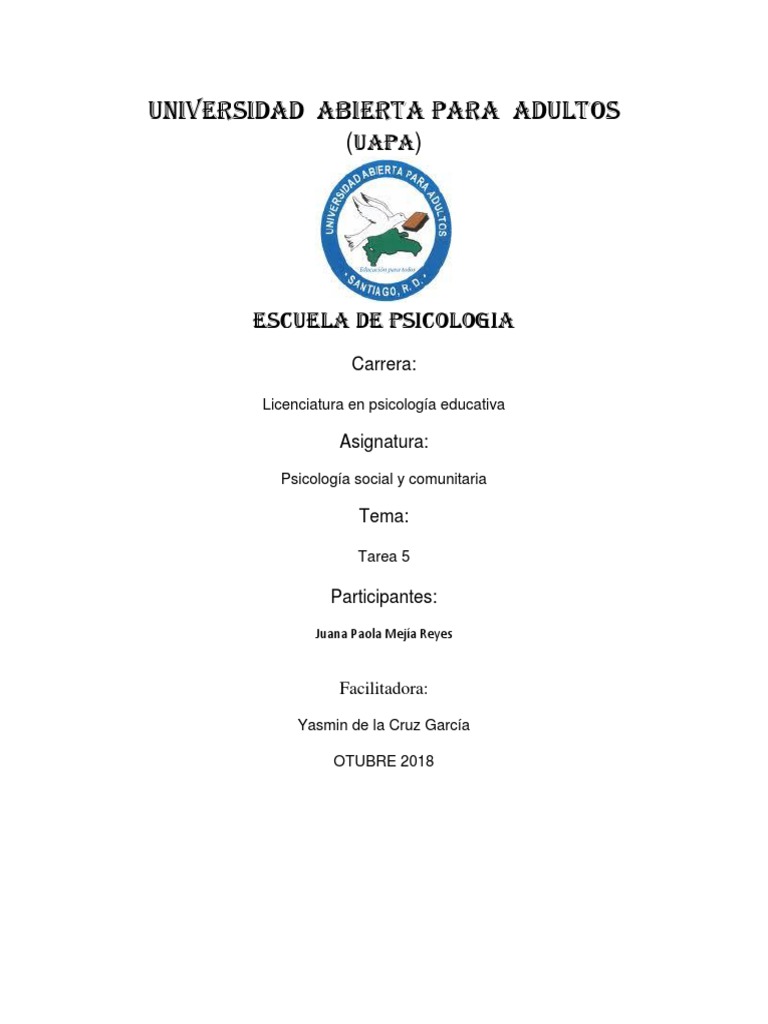 UNIVERSIDAD ABIERTA PARA ADULTOS
(UAPA)

UNIVERSIDAD ABIERTA PARA ADULTOS
Educación para todos
SANTIAGO, R.D.

ESCUELA DE PSICOLOGIA

Carrera:

Licenciatura en psicología educativa

Asignatura:

Psicología social y comunitaria

Tema:

Tarea 5

Participantes:

Juana Paola Mejía Reyes

Facilitadora:

Yasmin de la Cruz García

OTUBRE 2018